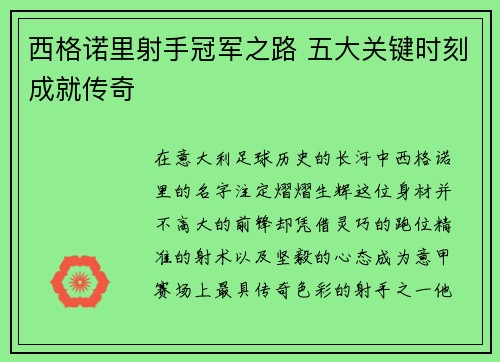 西格诺里射手冠军之路 五大关键时刻成就传奇

在意大利足球历史的长河中西格诺里的名字注定熠熠生辉这位身材并不高大的前锋却凭借灵巧的跑位精准的射术以及坚毅的心态成为意甲赛场上最具传奇色彩的射手之一他